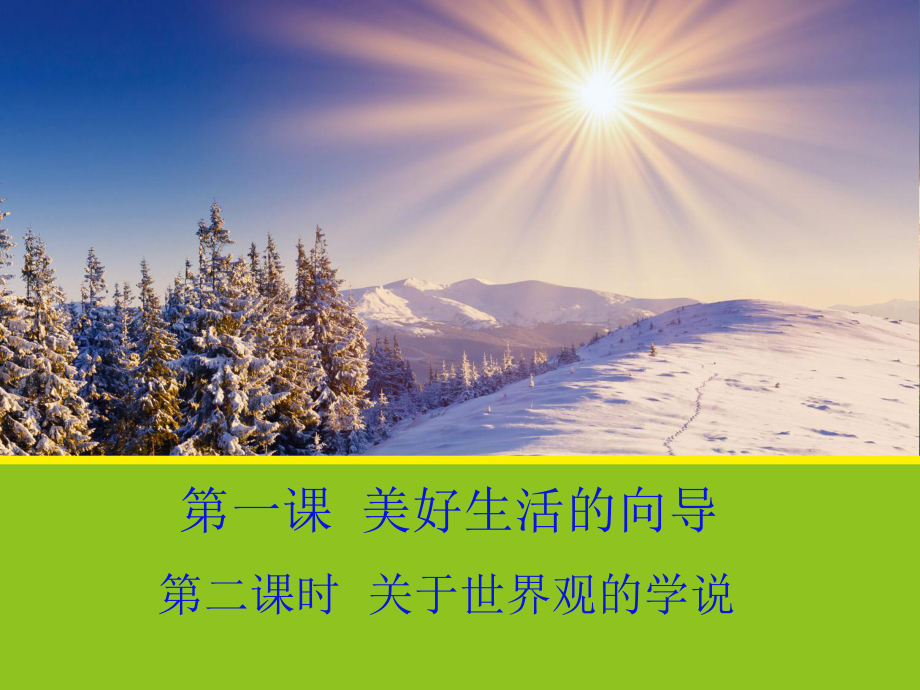 第一课 美好生活的向导

第二课时 关于世界观的学说